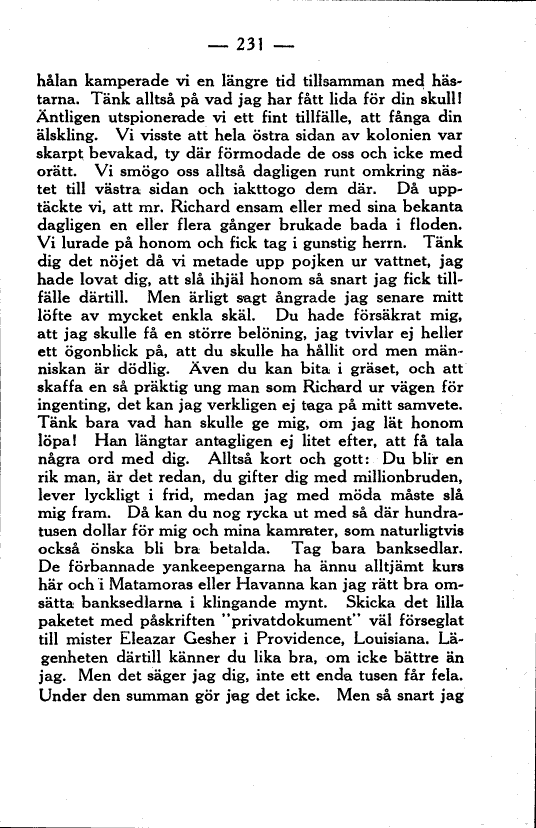 — 231 —

hålan kamperade vi en längre tid tillsamman med hästarna. Tänk alltså på vad jag har fått lida för din skull! Äntligen utspionerade vi ett fint tillfälle, att fånga din älskling. Vi visste att hela östra sidan av kolonien var skarpt bevakad, ty där förmodade de oss och icke med orätt. Vi smögo oss alltså dagligen runt omkring nästet till västra sidan och iakttogo dem där. Då upptäckte vi, att mr. Richard ensam eller med sina bekanta dagligen en eller flera gånger brukade bada i floden. Vi lurade på honom och fick tag i gunstig herrn. Tänk dig det nöjet då vi metade upp pojken ur vattnet, jag hade lovat dig, att slå ihjäl honom så snart jag fick tillfälle därtill. Men ärligt sagt ångrade jag senare mitt löfte av mycket enkla skäl. Du hade försäkrat mig, att jag skulle få en större belöning, jag tvivlar ej heller ett ögonblick på, att du skulle ha hållit ord men människan är dödlig. Även du kan bita i gräset, och att skaffa en så präktig ung man som Richard ur vägen för ingenting, det kan jag verkligen ej taga på mitt samvete. Tänk bara vad han skulle ge mig, om jag lät honom löpa! Han längtar antagligen ej litet efter, att få tala några ord med dig. Alltså kort och gott: Du blir en rik man, är det redan, du gifter dig med millionbruden, lever lyckligt i frid, medan jag med möda måste slå mig fram. Då kan du nog rycka ut med så där hundratusen dollar för mig och mina kamrater, som naturligtvis också önska bli bra betalda. Tag bara banksedlar. De förbannade yankeepengarna ha ännu alltjämt kurs här och i Matamoras eller Havanna kan jag rätt bra omsätta banksedlarna i klingande mynt. Skicka det lilla paketet med påskriften "privatdokument" väl förseglat till mister Eleazar Gesher i Providence, Louisiana. Lägenheten därtill känner du lika bra, om icke bättre än jag. Men det säger jag dig, inte ett enda tusen får fela. Under den summan gör jag det icke. Men så snart jag